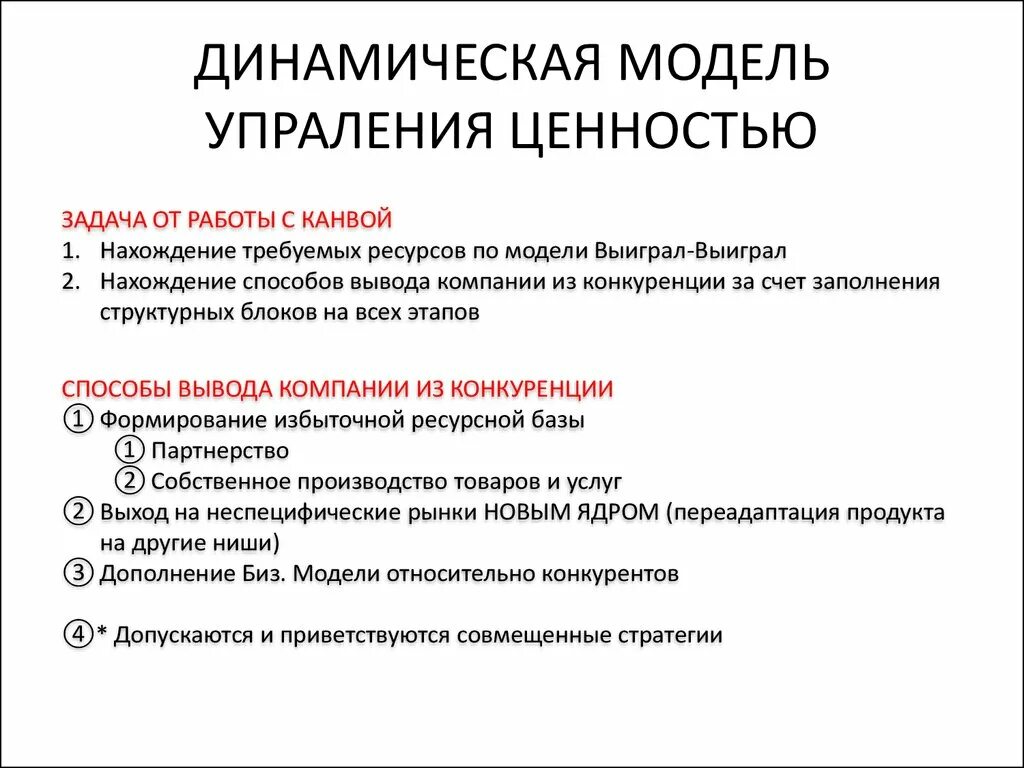 ДИНАМИЧЕСКАЯ МОДЕЛЬ УПРАЛЕНИЯ ЦЕННОСТЬЮ

ЗАДАЧА ОТ РАБОТЫ С КАНВОЙ
1. Нахождение требуемых ресурсов по модели Выиграл-Выиграл
2. Нахождение способов вывода компании из конкуренции за счет заполнения структурных блоков на всех этапов

СПОСОБЫ ВЫВОДА КОМПАНИИ ИЗ КОНКУРЕНЦИИ
① Формирование избыточной ресурсной базы
① Партнерство
② Собственное производство товаров и услуг
② Выход на неспецифические рынки НОВЫМ ЯДРОМ (переадаптация продукта на другие ниши)
③ Дополнение Биз. Модели относительно конкурентов

④* Допускаются и приветствуются совмещенные стратегии